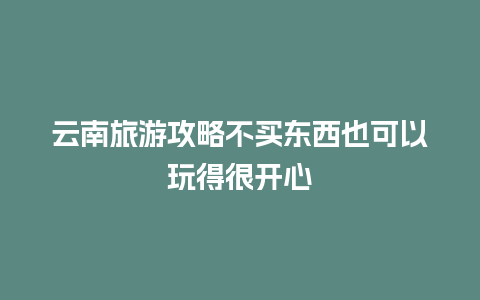 云南旅游攻略不买东西也可以玩得很开心